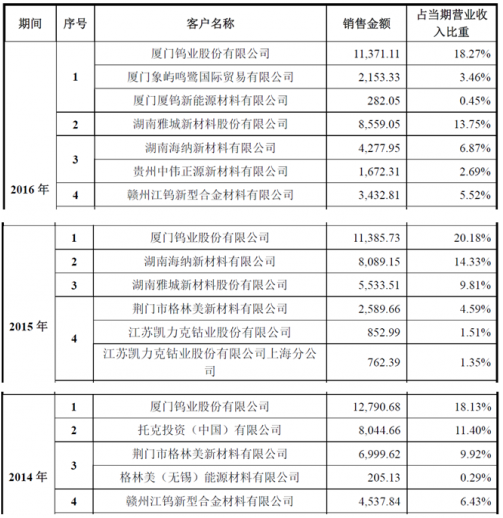 | 期间 | 序号 | 客户名称 | 销售金额 | 占当期营业收入比重 |
|---|---|---|---|---|
| 2016 年 | 1 | 厦门钨业股份有限公司 | 11,371.11 | 18.27% |
| | | 厦门象屿鸣鹭国际贸易有限公司 | 2,153.33 | 3.46% |
| | | 厦门厦钨新能源材料有限公司 | 282.05 | 0.45% |
| | 2 | 湖南雅城新材料股份有限公司 | 8,559.05 | 13.75% |
| | 3 | 湖南海纳新材料有限公司 | 4,277.95 | 6.87% |
| | | 贵州中伟正源新材料有限公司 | 1,672.31 | 2.69% |
| | 4 | 赣州江钨新型合金材料有限公司 | 3,432.81 | 5.52% |

| | | | | |
|---|---|---|---|---|
| 2015 年 | 1 | 厦门钨业股份有限公司 | 11,385.73 | 20.18% |
| | 2 | 湖南海纳新材料有限公司 | 8,089.15 | 14.33% |
| | 3 | 湖南雅城新材料股份有限公司 | 5,533.51 | 9.81% |
| | 4 | 荆门市格林美新材料有限公司 | 2,589.66 | 4.59% |
| | | 江苏凯力克钴业股份有限公司 | 852.99 | 1.51% |
| | | 江苏凯力克钴业股份有限公司上海分公司 | 762.39 | 1.35% |

| | | | | |
|---|---|---|---|---|
| 2014 年 | 1 | 厦门钨业股份有限公司 | 12,790.68 | 18.13% |
| | 2 | 托克投资（中国）有限公司 | 8,044.66 | 11.40% |
| | 3 | 荆门市格林美新材料有限公司 | 6,999.62 | 9.92% |
| | | 格林美（无锡）能源材料有限公司 | 205.13 | 0.29% |
| | 4 | 赣州江钨新型合金材料有限公司 | 4,537.84 | 6.43% |